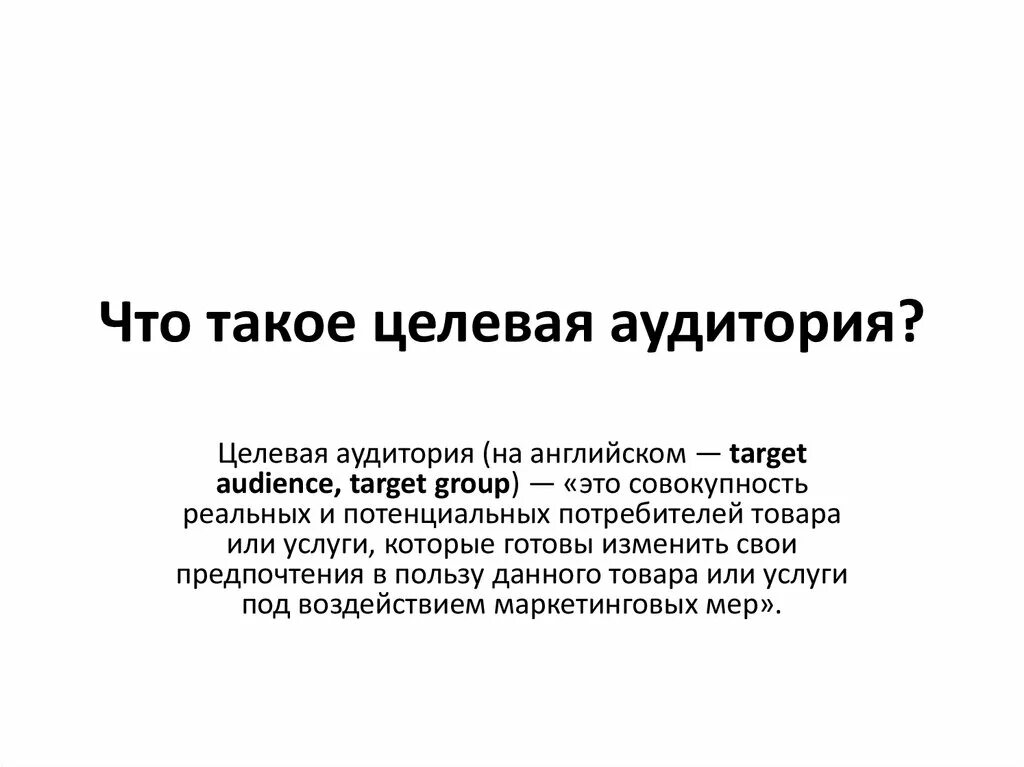 Что такое целевая аудитория?

Целевая аудитория (на английском — target audience, target group) — «это совокупность реальных и потенциальных потребителей товара или услуги, которые готовы изменить свои предпочтения в пользу данного товара или услуги под воздействием маркетинговых мер».